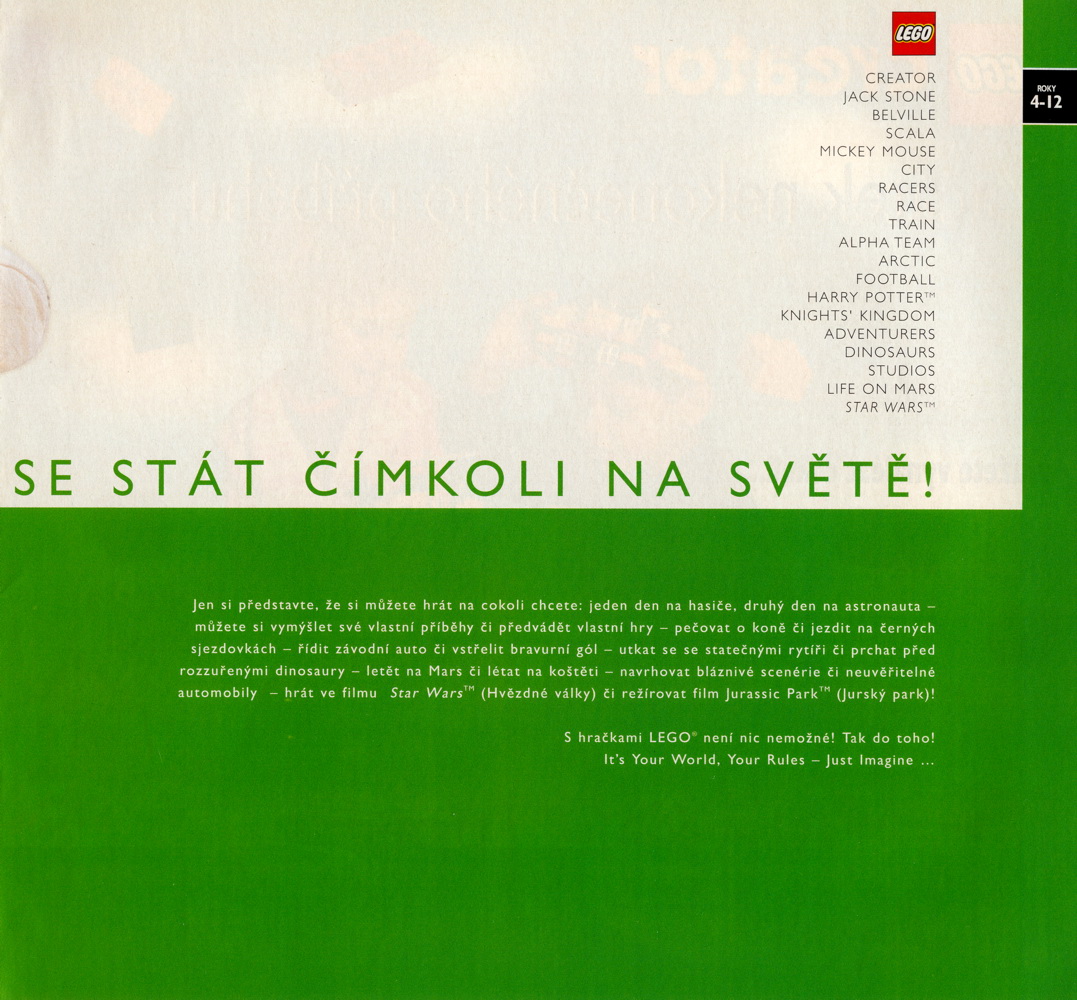 LEGO

ROKY
4-12

CREATOR
JACK STONE
BELVILLE
SCALA
MICKEY MOUSE
CITY
RACERS
RACE
TRAIN
ALPHA TEAM
ARCTIC
FOOTBALL
HARRY POTTER™
KNIGHTS' KINGDOM
ADVENTURERS
DINOSAURS
STUDIOS
LIFE ON MARS
STAR WARS™

SE STÁT ČÍMKOLI NA SVĚTĚ!

Jen si představte, že si můžete hrát na cokoli chcete: jeden den na hasiče, druhý den na astronauta – můžete si vymýšlet své vlastní příběhy či předvádět vlastní hry – pečovat o koně či jezdit na černých sjezdovkách – řídit závodní auto či vstřelit bravurní gól – utkat se se statečnými rytíři či prchat před rozzuřenými dinosaury – letět na Mars či létat na koštěti – navrhovat bláznivé scenérie či neuvěřitelné automobily – hrát ve filmu Star Wars™ (Hvězdné války) či režírovat film Jurassic Park™ (Jurský park)!

S hračkami LEGO® není nic nemožné! Tak do toho!
It's Your World, Your Rules – Just Imagine ...